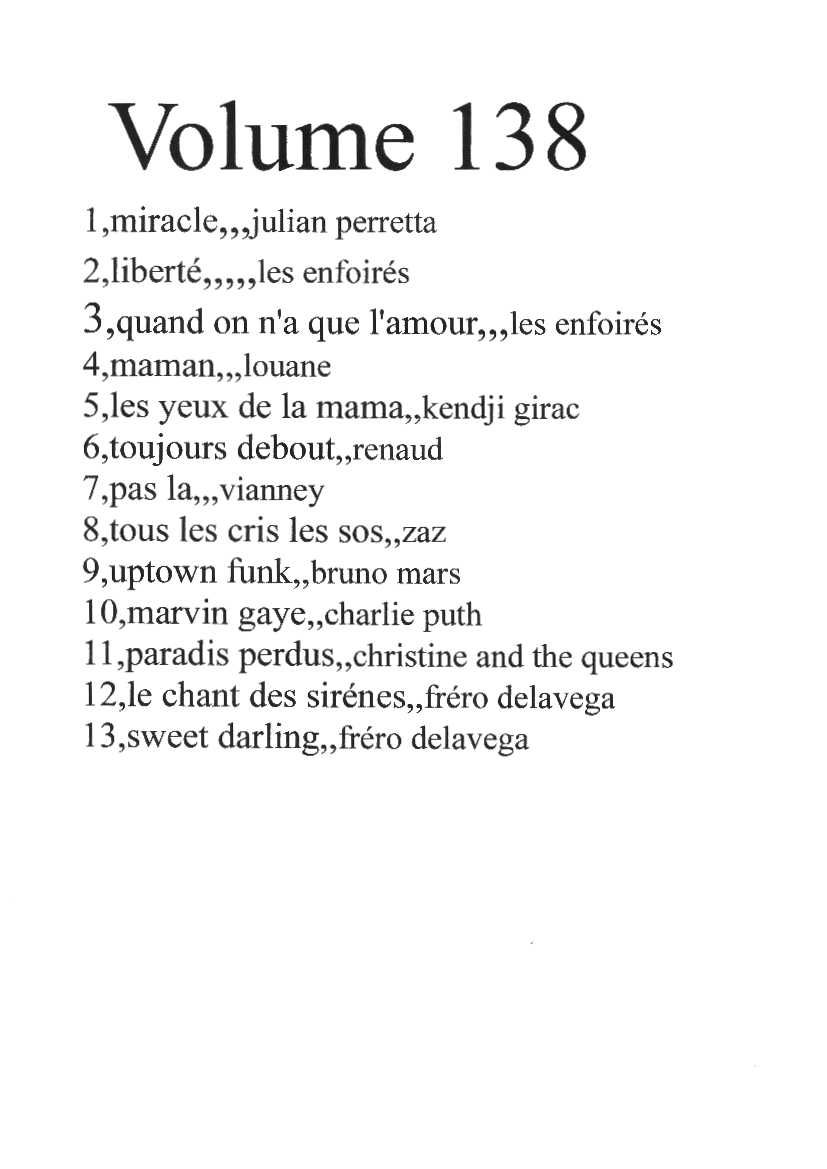 Volume 138

1,miracle,,,julian perretta
2,liberté,,,,,les enfoirés
3,quand on n'a que l'amour,,,les enfoirés
4,maman,,,louane
5,les yeux de la mama,,kendji girac
6,toujours debout,,renaud
7,pas la,,,vianney
8,tous les cris les sos,,zaz
9,uptown funk,,bruno mars
10,marvin gaye,,charlie puth
11,paradis perdus,,christine and the queens
12,le chant des sirénes,,fréro delavega
13,sweet darling,,fréro delavega